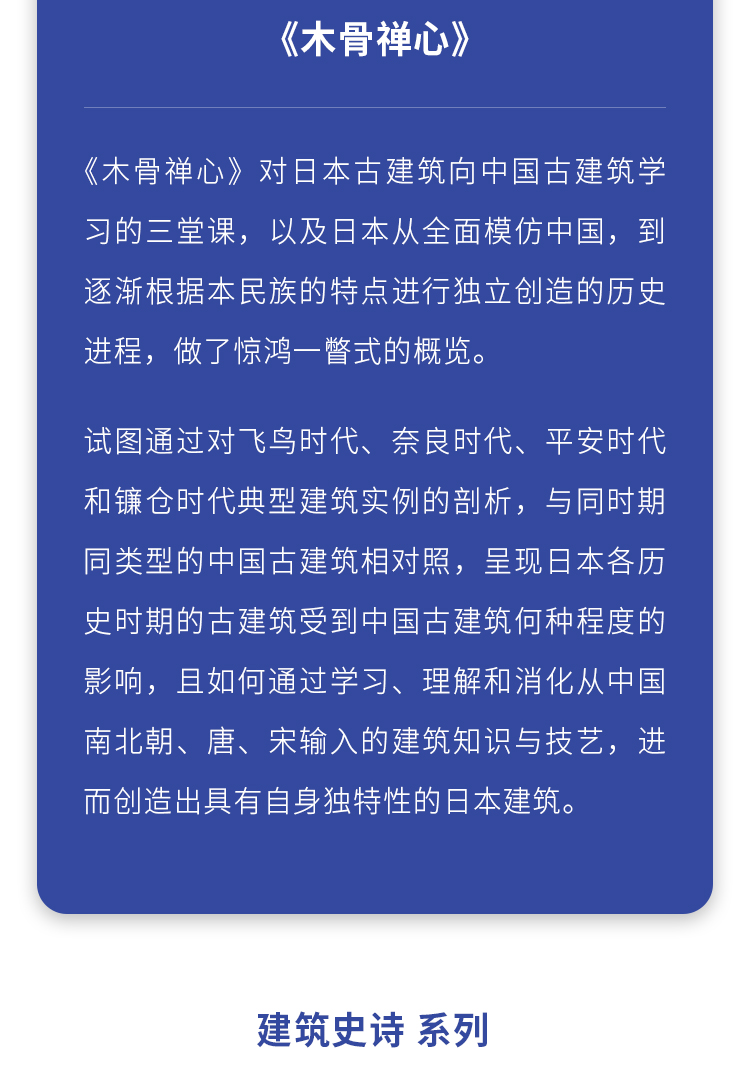 《木骨禅心》

《木骨禅心》对日本古建筑向中国古建筑学习的三堂课，以及日本从全面模仿中国，到逐渐根据本民族的特点进行独立创造的历史进程，做了惊鸿一瞥式的概览。

试图通过对飞鸟时代、奈良时代、平安时代和镰仓时代典型建筑实例的剖析，与同时期同类型的中国古建筑相对照，呈现日本各历史时期的古建筑受到中国古建筑何种程度的影响，且如何通过学习、理解和消化从中国南北朝、唐、宋输入的建筑知识与技艺，进而创造出具有自身独特性的日本建筑。

建筑史诗 系列